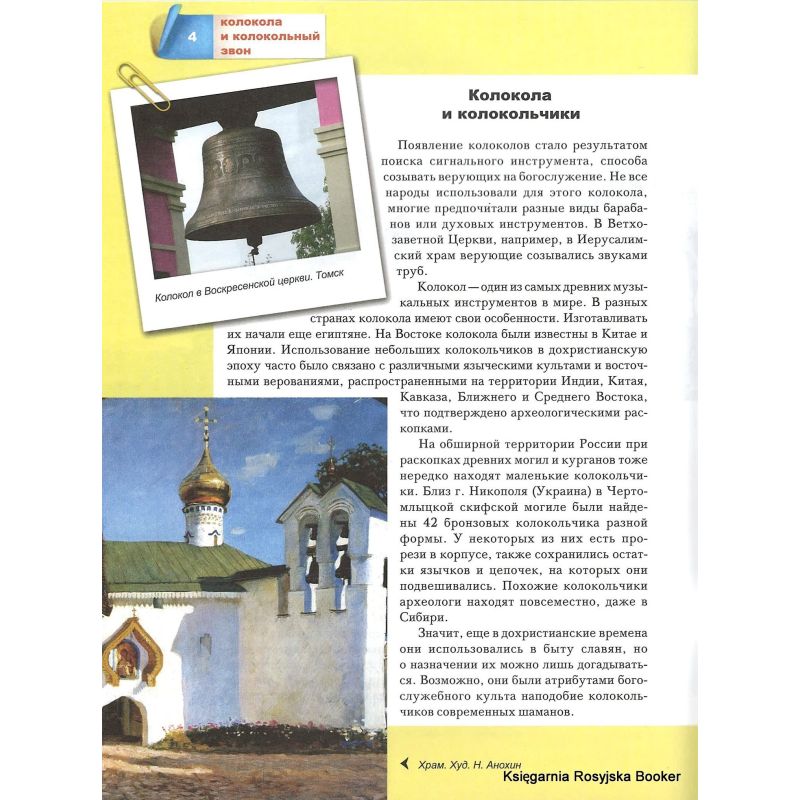 4 колокола и колокольный звон

Колокол в Воскресенской церкви. Томск

Колокола и колокольчики

Появление колоколов стало результатом поиска сигнального инструмента, способа созывать верующих на богослужение. Не все народы использовали для этого колокола, многие предпочитали разные виды барабанов или духовых инструментов. В Ветхозаветной Церкви, например, в Иерусалимский храм верующие созывались звуками труб.

Колокол — один из самых древних музыкальных инструментов в мире. В разных странах колокола имеют свои особенности. Изготавливать их начали еще египтяне. На Востоке колокола были известны в Китае и Японии. Использование небольших колокольчиков в дохристианскую эпоху часто было связано с различными языческими культами и восточными верованиями, распространенными на территории Индии, Китая, Кавказа, Ближнего и Среднего Востока, что подтверждено археологическими раскопками.

На обширной территории России при раскопках древних могил и курганов тоже нередко находят маленькие колокольчики. Близ г. Никополя (Украина) в Чертомлыцкой скифской могиле были найдены 42 бронзовых колокольчика разной формы. У некоторых из них есть прорези в корпусе, также сохранились остатки язычков и цепочек, на которых они подвешивались. Похожие колокольчики археологи находят повсеместно, даже в Сибири.

Значит, еще в дохристианские времена они использовались в быту славян, но о назначении их можно лишь догадываться. Возможно, они были атрибутами богослужебного культа наподобие колокольчиков современных шаманов.

Храм. Худ. Н. Анохин

Księgarnia Rosyjska Booker